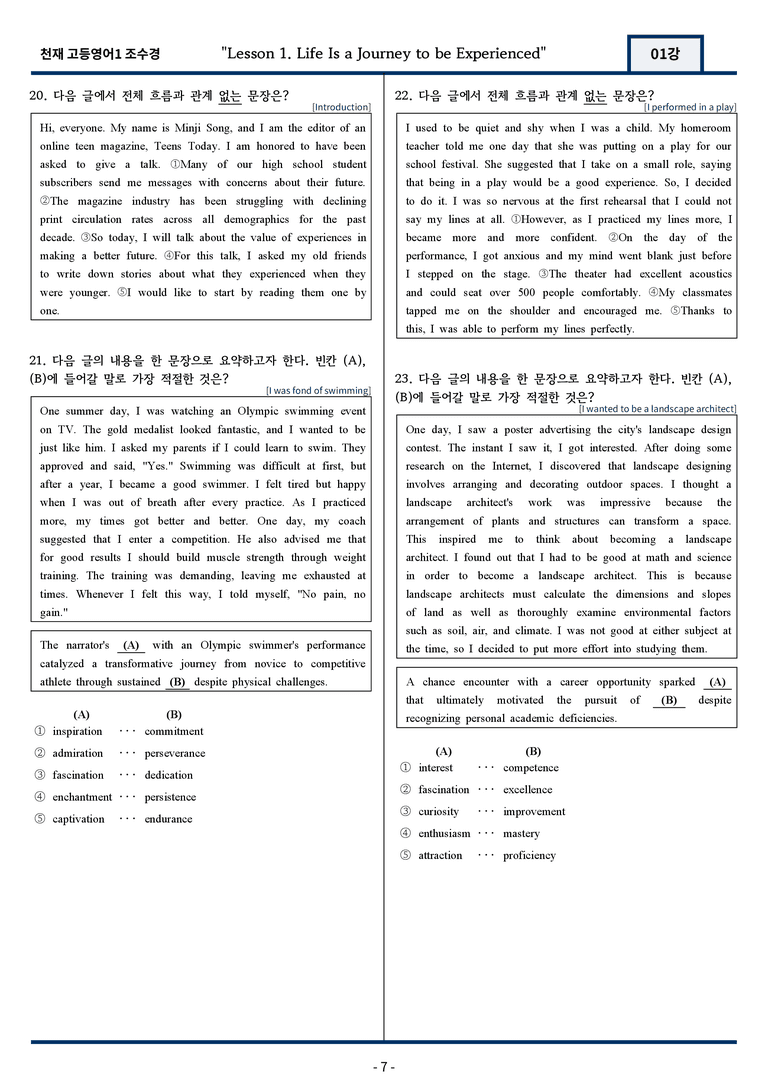 천재 고등영어1 조수경 "Lesson 1. Life Is a Journey to be Experienced" 01강

20. 다음 글에서 전체 흐름과 관계 없는 문장은?

[Introduction]

Hi, everyone. My name is Minji Song, and I am the editor of an online teen magazine, Teens Today. I am honored to have been asked to give a talk. ①Many of our high school student subscribers send me messages with concerns about their future. ②The magazine industry has been struggling with declining print circulation rates across all demographics for the past decade. ③So today, I will talk about the value of experiences in making a better future. ④For this talk, I asked my old friends to write down stories about what they experienced when they were younger. ⑤I would like to start by reading them one by one.

21. 다음 글의 내용을 한 문장으로 요약하고자 한다. 빈칸 (A), (B)에 들어갈 말로 가장 적절한 것은?

[I was fond of swimming]

One summer day, I was watching an Olympic swimming event on TV. The gold medalist looked fantastic, and I wanted to be just like him. I asked my parents if I could learn to swim. They approved and said, "Yes." Swimming was difficult at first, but after a year, I became a good swimmer. I felt tired but happy when I was out of breath after every practice. As I practiced more, my times got better and better. One day, my coach suggested that I enter a competition. He also advised me that for good results I should build muscle strength through weight training. The training was demanding, leaving me exhausted at times. Whenever I felt this way, I told myself, "No pain, no gain."

The narrator's (A) with an Olympic swimmer's performance catalyzed a transformative journey from novice to competitive athlete through sustained (B) despite physical challenges.

(A) (B)
① inspiration ··· commitment
② admiration ··· perseverance
③ fascination ··· dedication
④ enchantment ··· persistence
⑤ captivation ··· endurance

22. 다음 글에서 전체 흐름과 관계 없는 문장은?

[I performed in a play]

I used to be quiet and shy when I was a child. My homeroom teacher told me one day that she was putting on a play for our school festival. She suggested that I take on a small role, saying that being in a play would be a good experience. So, I decided to do it. I was so nervous at the first rehearsal that I could not say my lines at all. ①However, as I practiced my lines more, I became more and more confident. ②On the day of the performance, I got anxious and my mind went blank just before I stepped on the stage. ③The theater had excellent acoustics and could seat over 500 people comfortably. ④My classmates tapped me on the shoulder and encouraged me. ⑤Thanks to this, I was able to perform my lines perfectly.

23. 다음 글의 내용을 한 문장으로 요약하고자 한다. 빈칸 (A), (B)에 들어갈 말로 가장 적절한 것은?

[I wanted to be a landscape architect]

One day, I saw a poster advertising the city's landscape design contest. The instant I saw it, I got interested. After doing some research on the Internet, I discovered that landscape designing involves arranging and decorating outdoor spaces. I thought a landscape architect's work was impressive because the arrangement of plants and structures can transform a space. This inspired me to think about becoming a landscape architect. I found out that I had to be good at math and science in order to become a landscape architect. This is because landscape architects must calculate the dimensions and slopes of land as well as thoroughly examine environmental factors such as soil, air, and climate. I was not good at either subject at the time, so I decided to put more effort into studying them.

A chance encounter with a career opportunity sparked (A) that ultimately motivated the pursuit of (B) despite recognizing personal academic deficiencies.

(A) (B)
① interest ··· competence
② fascination ··· excellence
③ curiosity ··· improvement
④ enthusiasm ··· mastery
⑤ attraction ··· proficiency

- 7 -